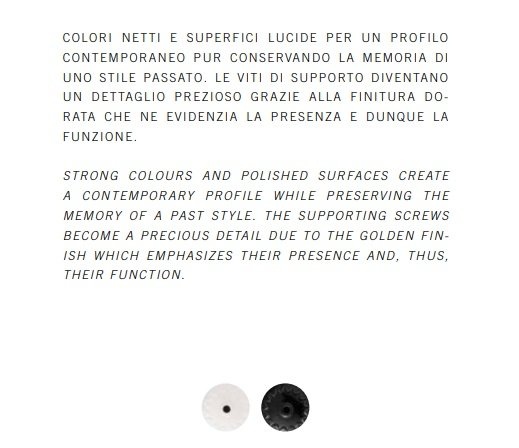 COLORI NETTI E SUPERFICI LUCIDE PER UN PROFILO CONTEMPORANEO PUR CONSERVANDO LA MEMORIA DI UNO STILE PASSATO. LE VITI DI SUPPORTO DIVENTANO UN DETTAGLIO PREZIOSO GRAZIE ALLA FINITURA DORATA CHE NE EVIDENZIA LA PRESENZA E DUNQUE LA FUNZIONE.

STRONG COLOURS AND POLISHED SURFACES CREATE A CONTEMPORARY PROFILE WHILE PRESERVING THE MEMORY OF A PAST STYLE. THE SUPPORTING SCREWS BECOME A PRECIOUS DETAIL DUE TO THE GOLDEN FINISH WHICH EMPHASIZES THEIR PRESENCE AND, THUS, THEIR FUNCTION.